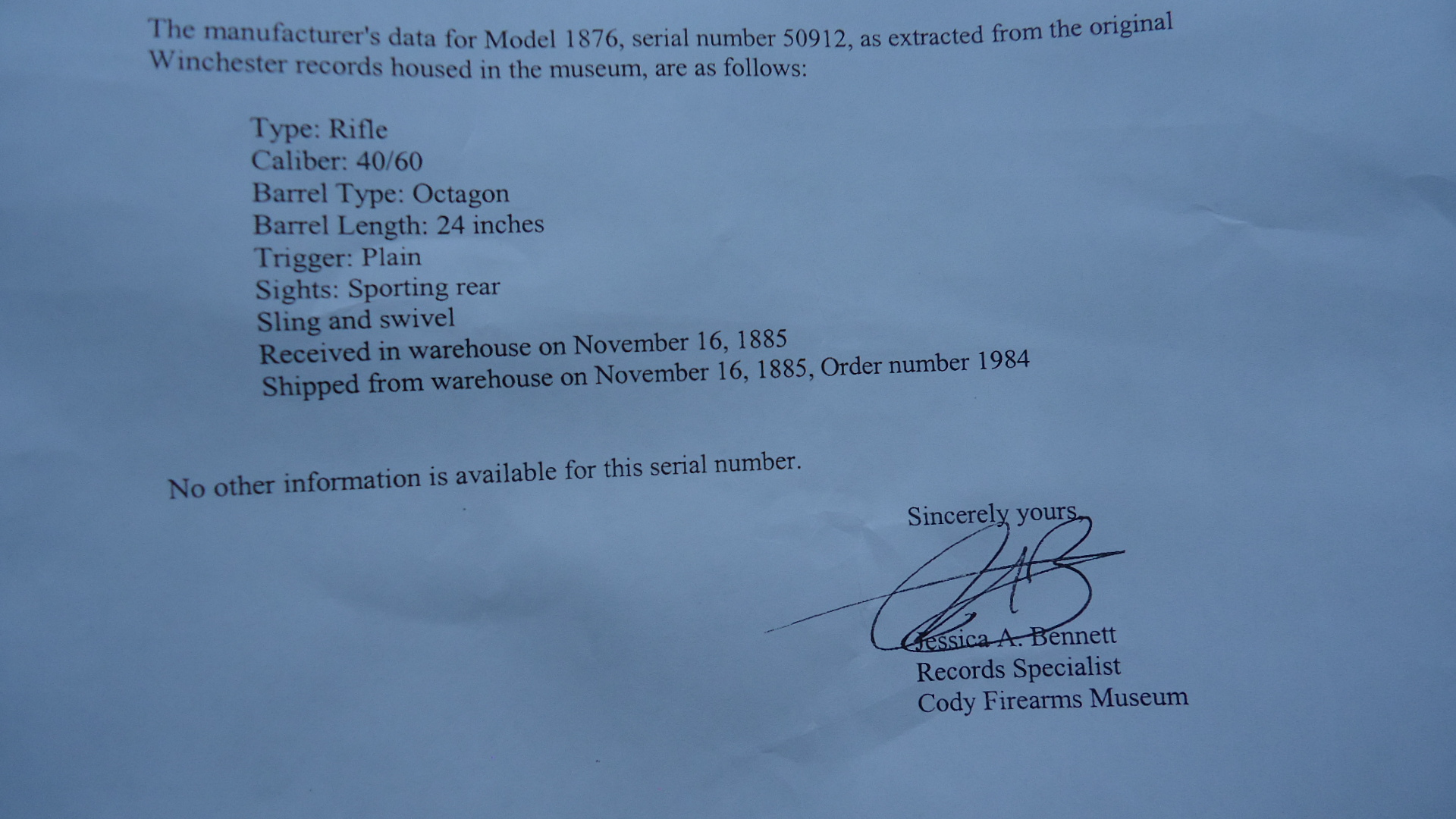 The manufacturer's data for Model 1876, serial number 50912, as extracted from the original Winchester records housed in the museum, are as follows:

Type: Rifle
Caliber: 40/60
Barrel Type: Octagon
Barrel Length: 24 inches
Trigger: Plain
Sights: Sporting rear
Sling and swivel
Received in warehouse on November 16, 1885
Shipped from warehouse on November 16, 1885, Order number 1984

No other information is available for this serial number.

Sincerely yours,

Jessica A. Bennett
Records Specialist
Cody Firearms Museum